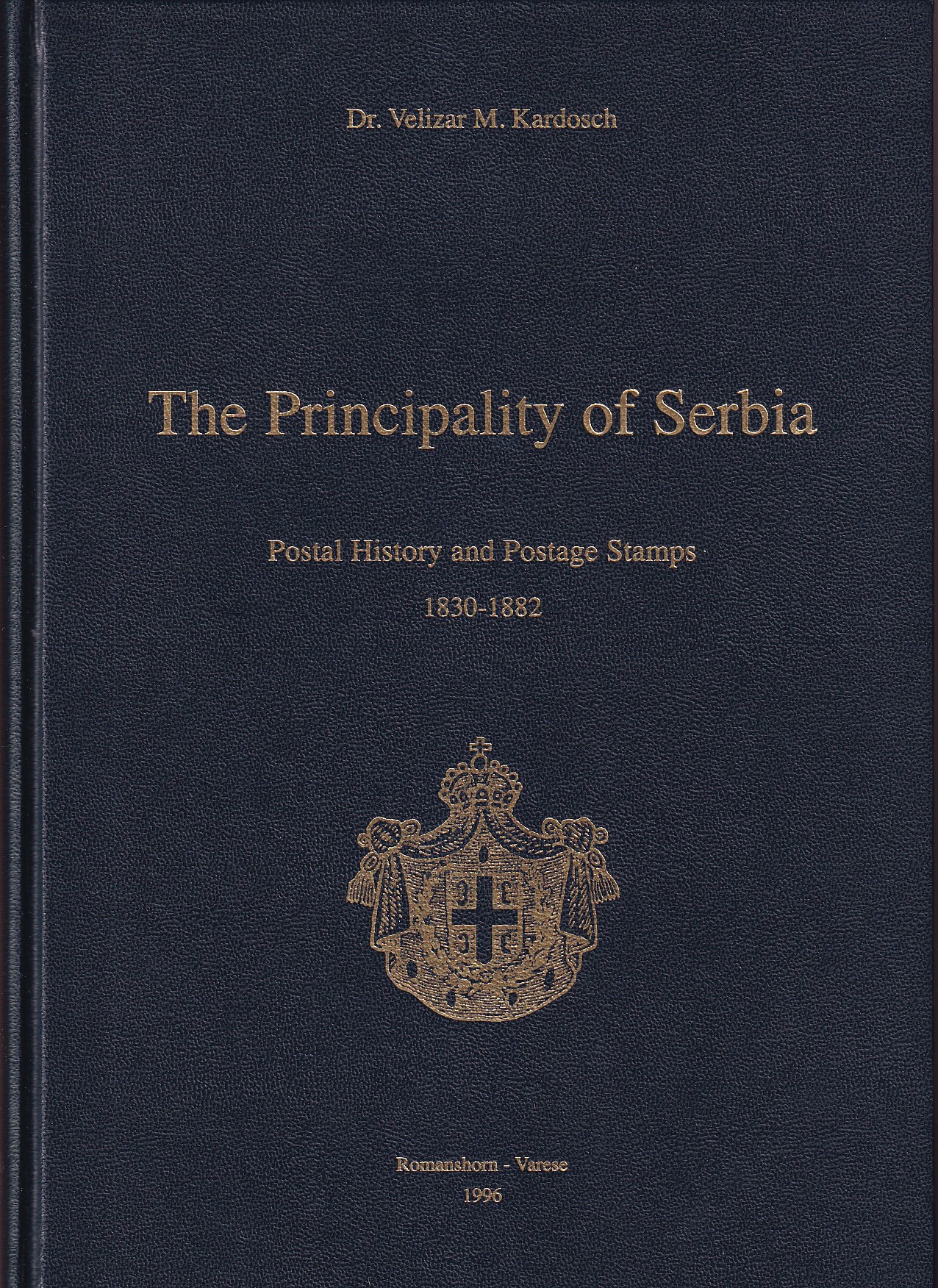 Dr. Velizar M. Kardosch

The Principality of Serbia

Postal History and Postage Stamps

1830-1882

Romanshorn - Varese

1996